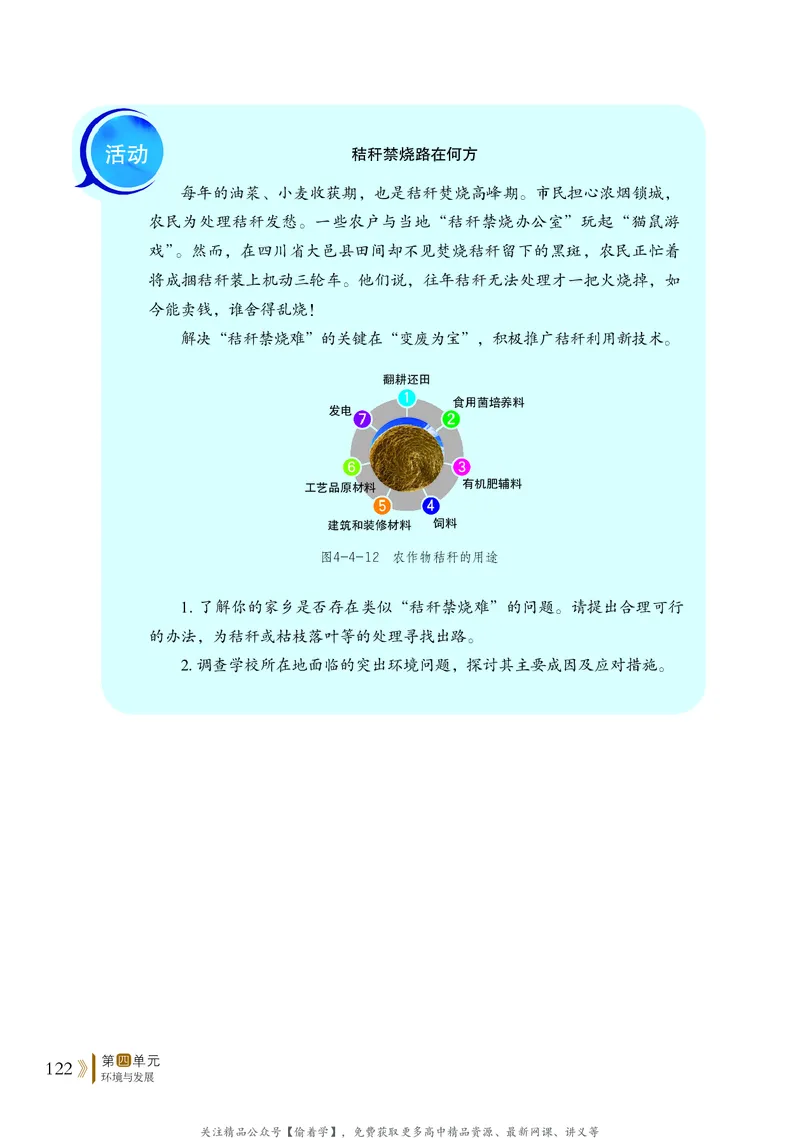 活动

秸秆禁烧路在何方

每年的油菜、小麦收获期，也是秸秆焚烧高峰期。市民担心浓烟锁城，农民为处理秸秆发愁。一些农户与当地“秸秆禁烧办公室”玩起“猫鼠游戏”。然而，在四川省大邑县田间却不见焚烧秸秆留下的黑斑，农民正忙着将成捆秸秆装上机动三轮车。他们说，往年秸秆无法处理才一把火烧掉，如今能卖钱，谁舍得乱烧！

解决“秸秆禁烧难”的关键在“变废为宝”，积极推广秸秆利用新技术。

1 翻耕还田
2 食用菌培养料
3 有机肥辅料
4 饲料
5 建筑和装修材料
6 工艺品原材料
7 发电

图4-4-12 农作物秸秆的用途

1. 了解你的家乡是否存在类似“秸秆禁烧难”的问题。请提出合理可行的办法，为秸秆或枯枝落叶等的处理寻找出路。
2. 调查学校所在地面临的突出环境问题，探讨其主要成因及应对措施。

122 第四单元 环境与发展

关注精品公众号【偷着学】，免费获取更多高中精品资源、最新网课、讲义等